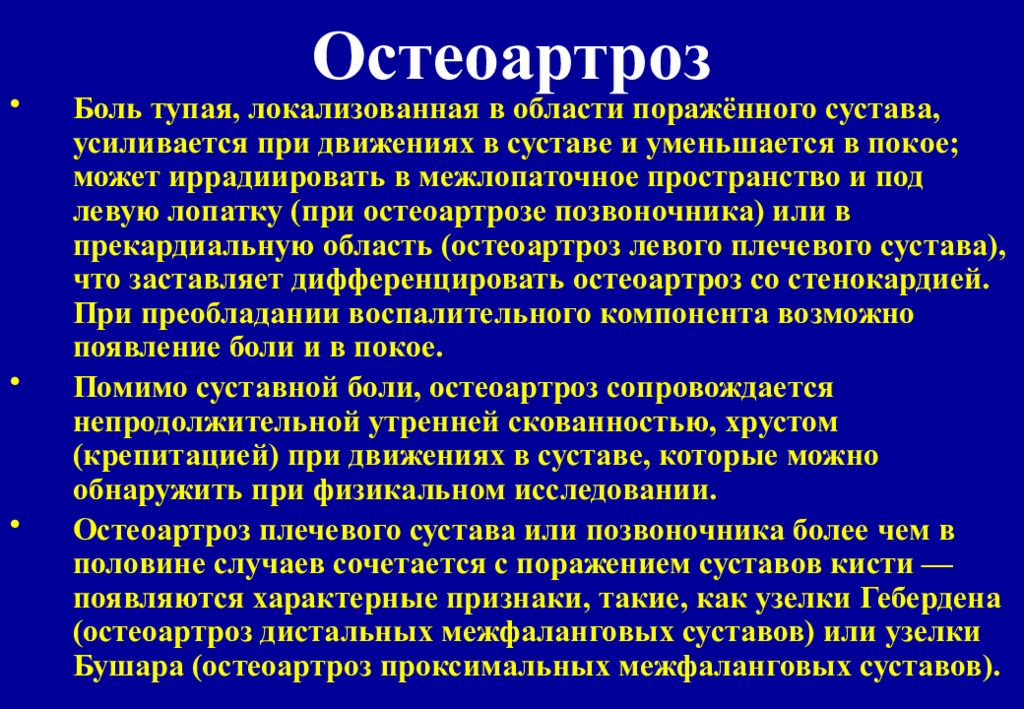 Остеоартроз

• Боль тупая, локализованная в области поражённого сустава, усиливается при движениях в суставе и уменьшается в покое; может иррадиировать в межлопаточное пространство и под левую лопатку (при остеоартрозе позвоночника) или в прекардиальную область (остеоартроз левого плечевого сустава), что заставляет дифференцировать остеоартроз со стенокардией. При преобладании воспалительного компонента возможно появление боли и в покое.

• Помимо суставной боли, остеоартроз сопровождается непродолжительной утренней скованностью, хрустом (крепитацией) при движениях в суставе, которые можно обнаружить при физикальном исследовании.

• Остеоартроз плечевого сустава или позвоночника более чем в половине случаев сочетается с поражением суставов кисти — появляются характерные признаки, такие, как узелки Гебердена (остеоартроз дистальных межфаланговых суставов) или узелки Бушара (остеоартроз проксимальных межфаланговых суставов).